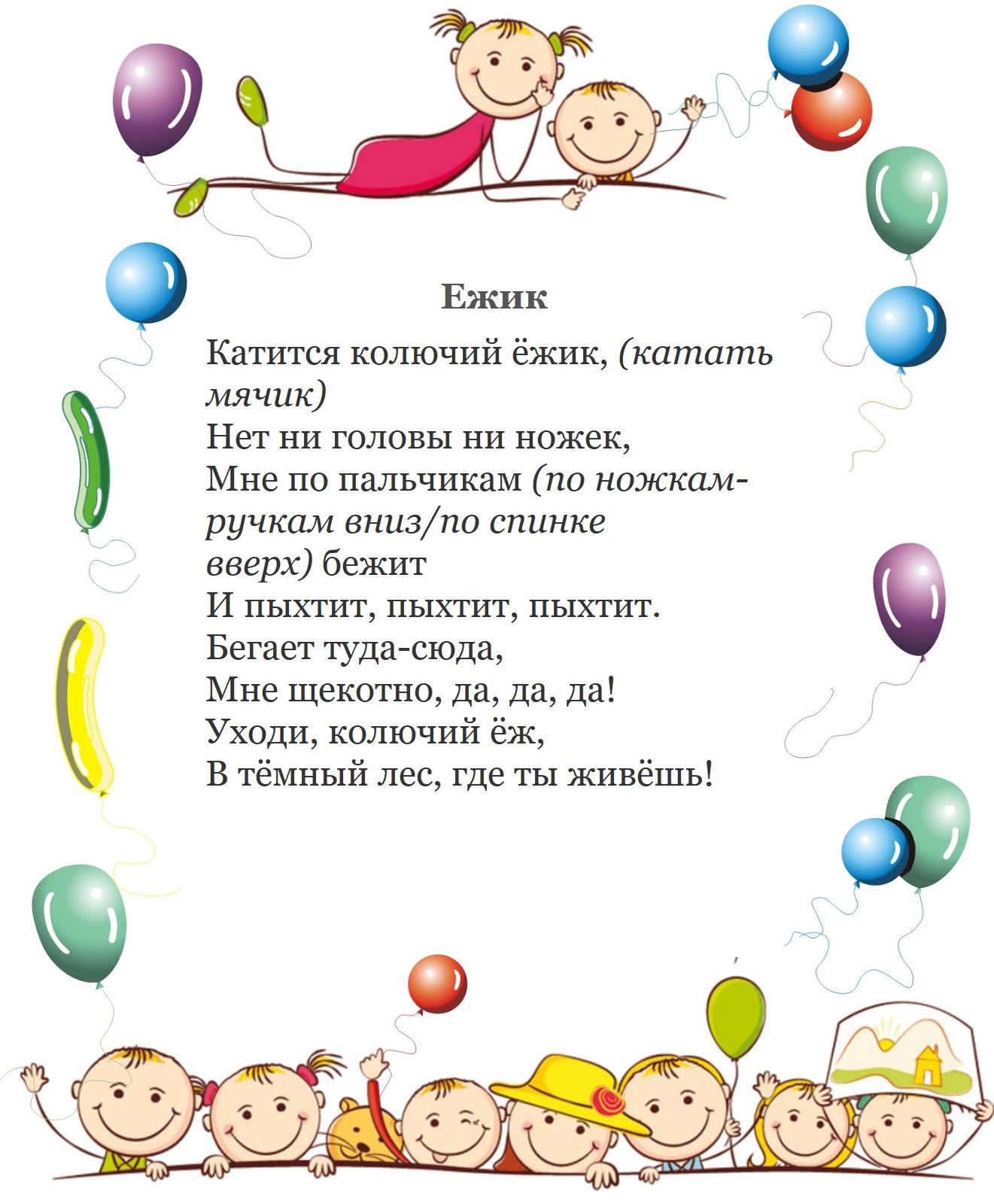 Ежик

Катится колючий ёжик, (катать мячик)
Нет ни головы ни ножек,
Мне по пальчикам (по ножкам-ручкам вниз/по спинке вверх) бежит
И пыхтит, пыхтит, пыхтит.
Бегает туда-сюда,
Мне щекотно, да, да, да!
Уходи, колючий ёж,
В тёмный лес, где ты живёшь!